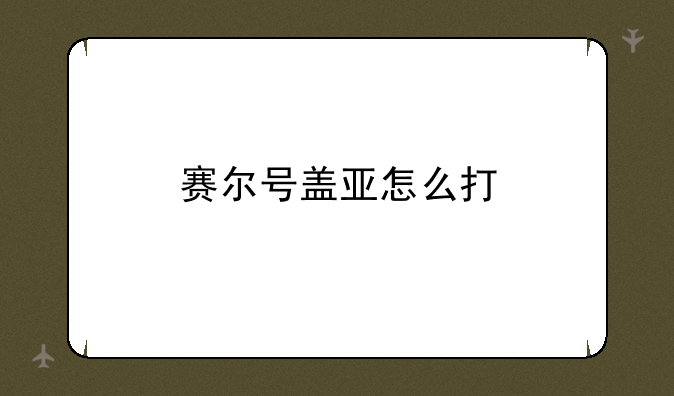 赛尔号盖亚怎么打